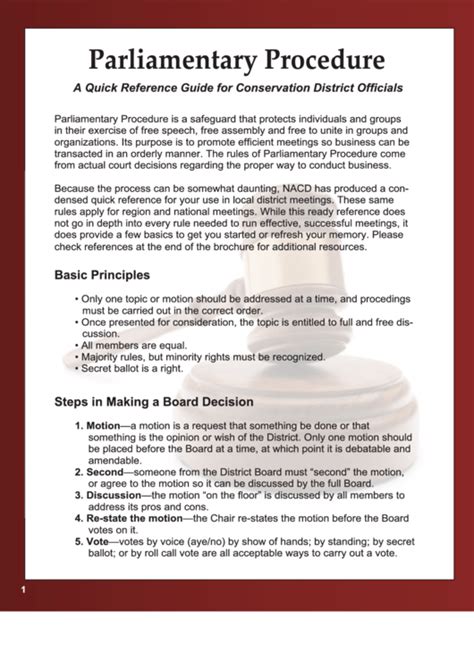 Parliamentary Procedure

A Quick Reference Guide for Conservation District Officials

Parliamentary Procedure is a safeguard that protects individuals and groups in their exercise of free speech, free assembly and free to unite in groups and organizations. Its purpose is to promote efficient meetings so business can be transacted in an orderly manner. The rules of Parliamentary Procedure come from actual court decisions regarding the proper way to conduct business.

Because the process can be somewhat daunting, NACD has produced a condensed quick reference for your use in local district meetings. These same rules apply for region and national meetings. While this ready reference does not go in depth into every rule needed to run effective, successful meetings, it does provide a few basics to get you started or refresh your memory. Please check references at the end of the brochure for additional resources.

Basic Principles

• Only one topic or motion should be addressed at a time, and procedings must be carried out in the correct order.
• Once presented for consideration, the topic is entitled to full and free discussion.
• All members are equal.
• Majority rules, but minority rights must be recognized.
• Secret ballot is a right.

Steps in Making a Board Decision

1. Motion—a motion is a request that something be done or that something is the opinion or wish of the District. Only one motion should be placed before the Board at a time, at which point it is debatable and amendable.
2. Second—someone from the District Board must "second" the motion, or agree to the motion so it can be discussed by the full Board.
3. Discussion—the motion "on the floor" is discussed by all members to address its pros and cons.
4. Re-state the motion—the Chair re-states the motion before the Board votes on it.
5. Vote—votes by voice (aye/no) by show of hands; by standing; by secret ballot; or by roll call vote are all acceptable ways to carry out a vote.

1